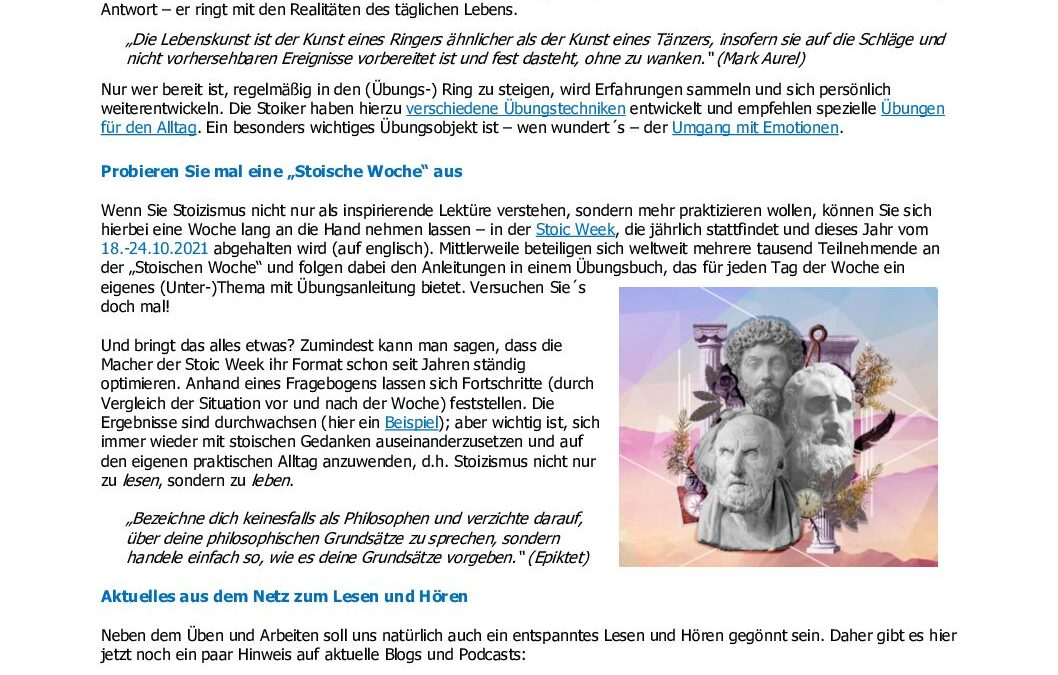 Antwort – er ringt mit den Realitäten des täglichen Lebens.

„Die Lebenskunst ist der Kunst eines Ringers ähnlicher als der Kunst eines Tänzers, insofern sie auf die Schläge und nicht vorhersehbaren Ereignisse vorbereitet ist und fest dasteht, ohne zu wanken." (Mark Aurel)

Nur wer bereit ist, regelmäßig in den (Übungs-) Ring zu steigen, wird Erfahrungen sammeln und sich persönlich weiterentwickeln. Die Stoiker haben hierzu verschiedene Übungstechniken entwickelt und empfehlen spezielle Übungen für den Alltag. Ein besonders wichtiges Übungsobjekt ist – wen wundert´s – der Umgang mit Emotionen.

Probieren Sie mal eine „Stoische Woche" aus

Wenn Sie Stoizismus nicht nur als inspirierende Lektüre verstehen, sondern mehr praktizieren wollen, können Sie sich hierbei eine Woche lang an die Hand nehmen lassen – in der Stoic Week, die jährlich stattfindet und dieses Jahr vom 18.-24.10.2021 abgehalten wird (auf englisch). Mittlerweile beteiligen sich weltweit mehrere tausend Teilnehmende an der „Stoischen Woche" und folgen dabei den Anleitungen in einem Übungsbuch, das für jeden Tag der Woche ein eigenes (Unter-)Thema mit Übungsanleitung bietet. Versuchen Sie´s doch mal!

Und bringt das alles etwas? Zumindest kann man sagen, dass die Macher der Stoic Week ihr Format schon seit Jahren ständig optimieren. Anhand eines Fragebogens lassen sich Fortschritte (durch Vergleich der Situation vor und nach der Woche) feststellen. Die Ergebnisse sind durchwachsen (hier ein Beispiel); aber wichtig ist, sich immer wieder mit stoischen Gedanken auseinanderzusetzen und auf den eigenen praktischen Alltag anzuwenden, d.h. Stoizismus nicht nur zu lesen, sondern zu leben.

„Bezeichne dich keinesfalls als Philosophen und verzichte darauf, über deine philosophischen Grundsätze zu sprechen, sondern handele einfach so, wie es deine Grundsätze vorgeben." (Epiktet)

Aktuelles aus dem Netz zum Lesen und Hören

Neben dem Üben und Arbeiten soll uns natürlich auch ein entspanntes Lesen und Hören gegönnt sein. Daher gibt es hier jetzt noch ein paar Hinweis auf aktuelle Blogs und Podcasts: